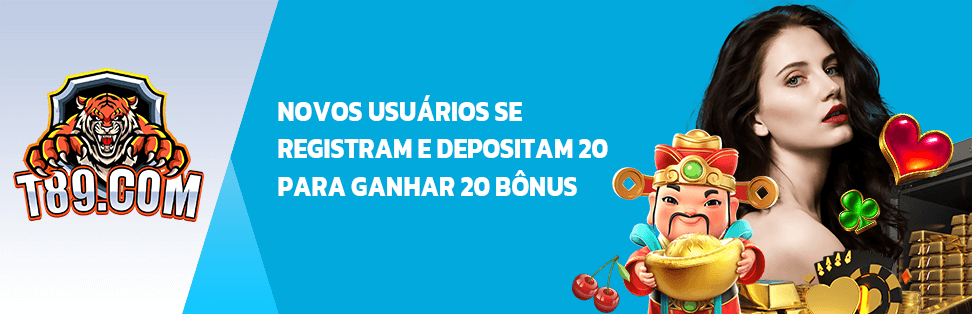 T89.COM

NOVOS USUÁRIOS SE REGISTRAM E DEPOSITAM 20 PARA GANHAR 20 BÔNUS